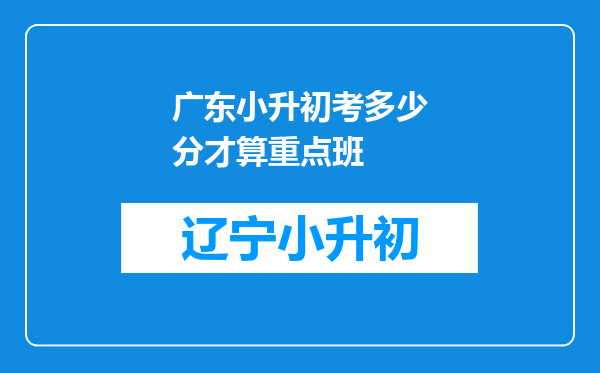 广东小升初考多少分才算重点班

辽宁小升初